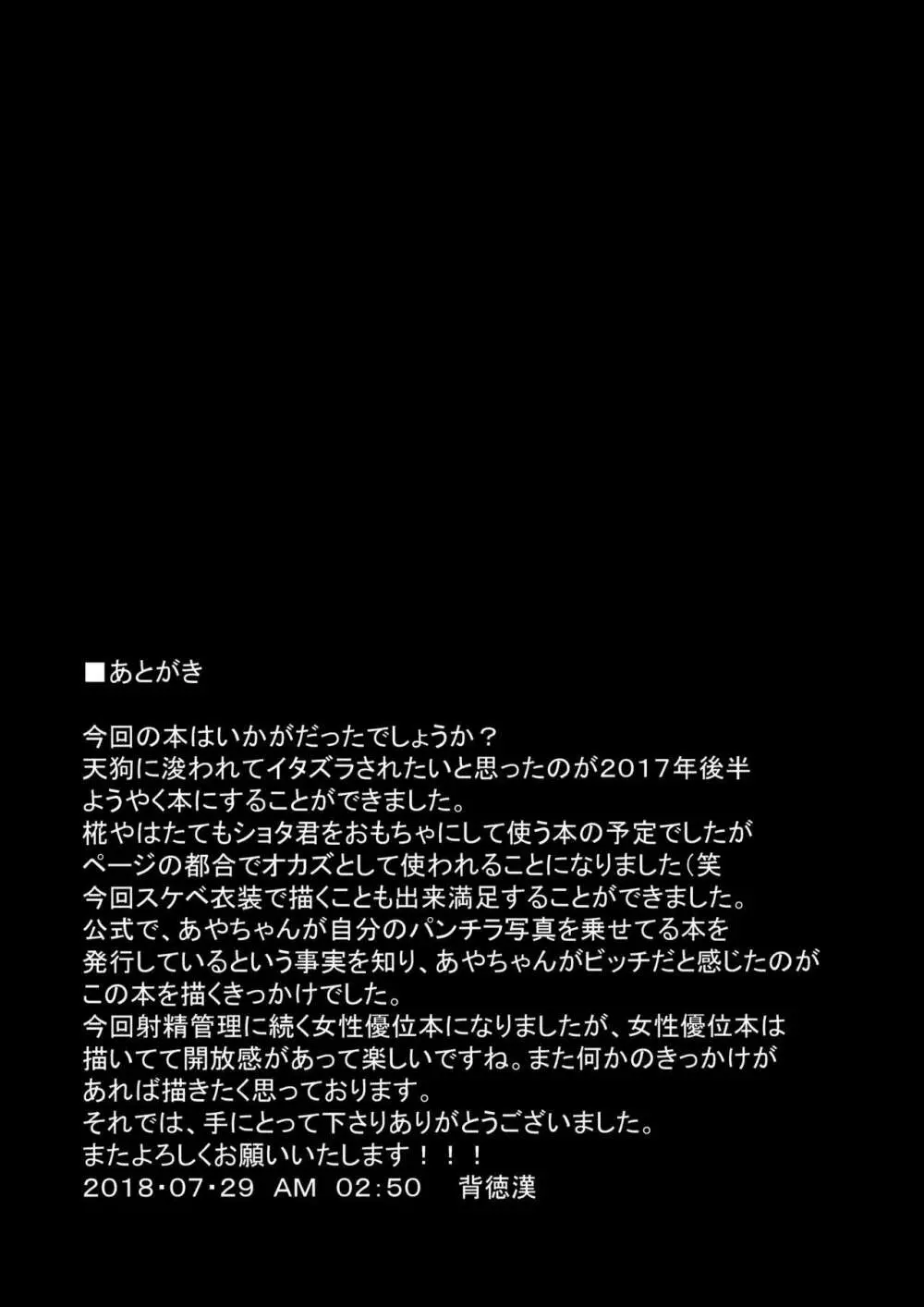 ■あとがき

今回の本はいかがだったでしょうか？
天狗に浚われてイタズラされたいと思ったのが2017年後半
ようやく本にすることができました。
椛やはたてもショタ君をおもちゃにして使う本の予定でしたが
ページの都合でオカズとして使われることになりました（笑
今回スケベ衣装で描くことも出来満足することができました。
公式で、あやちゃんが自分のパンチラ写真を乗せてる本を
発行しているという事実を知り、あやちゃんがビッチだと感じたのが
この本を描くきっかけでした。
今回射精管理に続く女性優位本になりましたが、女性優位本は
描いてて開放感があって楽しいですね。また何かのきっかけが
あれば描きたく思っております。
それでは、手にとって下さりありがとうございました。
またよろしくお願いいたします！！！
2018･07･29 AM 02:50 背徳漢